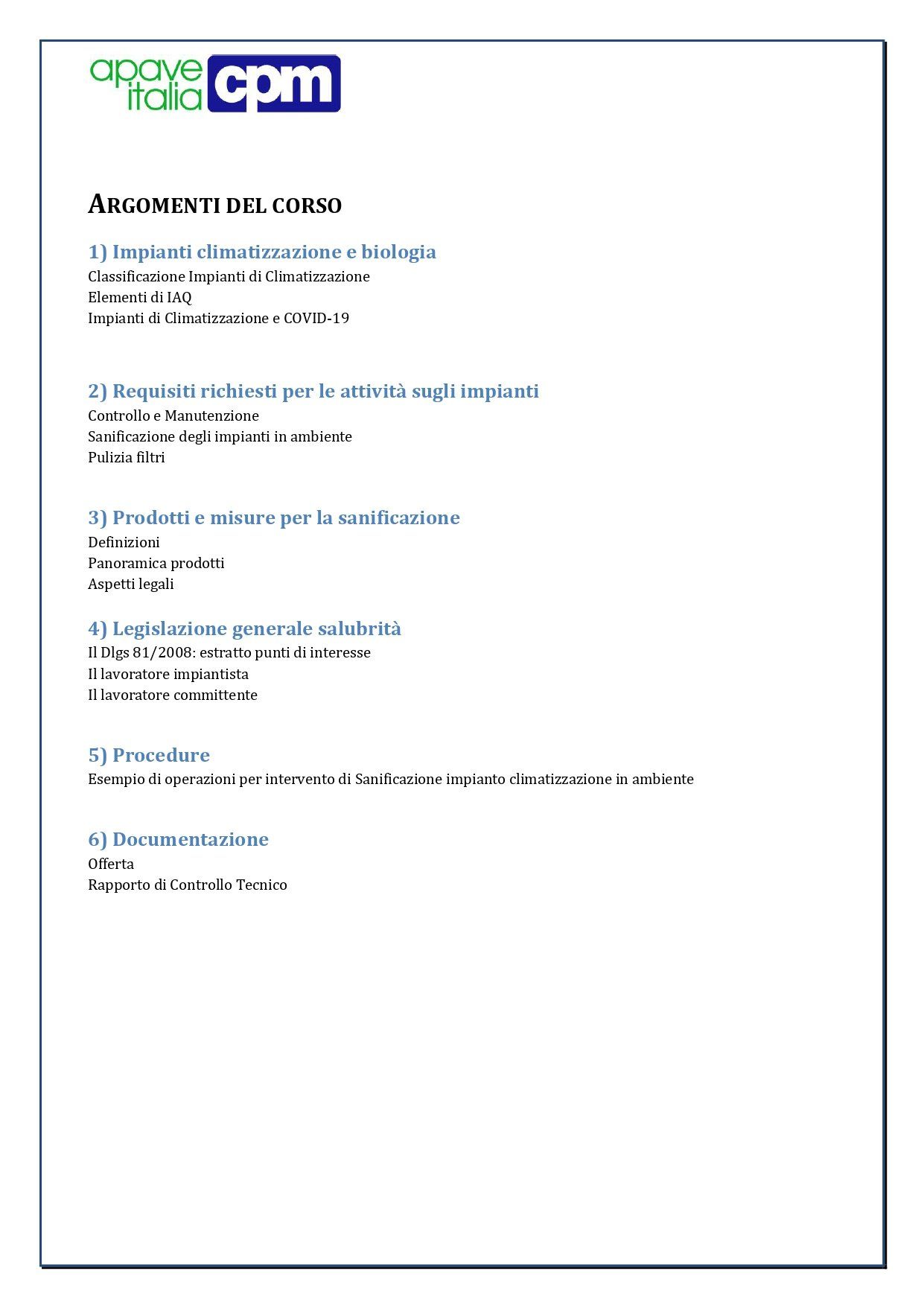 apave italia cpm

ARGOMENTI DEL CORSO

1) Impianti climatizzazione e biologia
Classificazione Impianti di Climatizzazione
Elementi di IAQ
Impianti di Climatizzazione e COVID-19

2) Requisiti richiesti per le attività sugli impianti
Controllo e Manutenzione
Sanificazione degli impianti in ambiente
Pulizia filtri

3) Prodotti e misure per la sanificazione
Definizioni
Panoramica prodotti
Aspetti legali

4) Legislazione generale salubrità
Il Dlgs 81/2008: estratto punti di interesse
Il lavoratore impiantista
Il lavoratore committente

5) Procedure
Esempio di operazioni per intervento di Sanificazione impianto climatizzazione in ambiente

6) Documentazione
Offerta
Rapporto di Controllo Tecnico